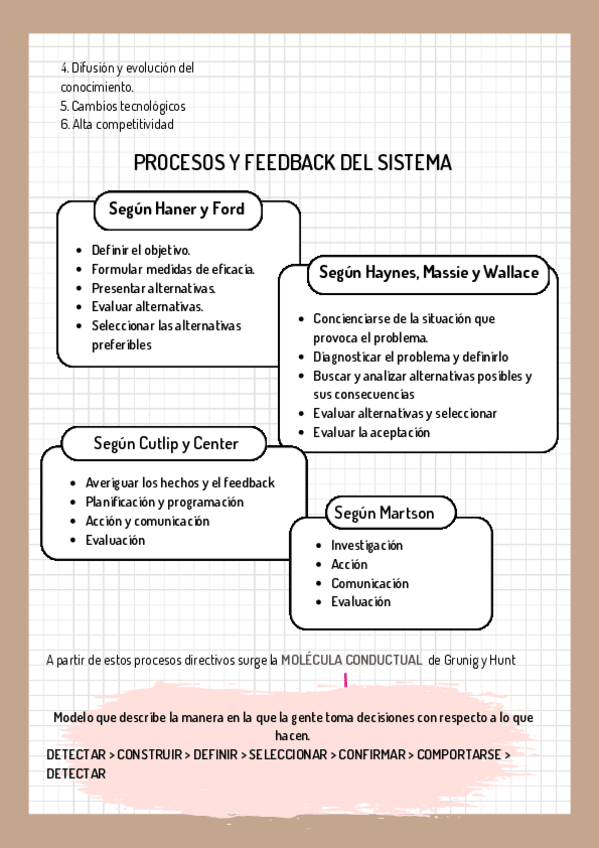 4. Difusión y evolución del conocimiento.
5. Cambios tecnológicos
6. Alta competitividad

PROCESOS Y FEEDBACK DEL SISTEMA

Según Haner y Ford

- Definir el objetivo.
- Formular medidas de eficacia.
- Presentar alternativas.
- Evaluar alternativas.
- Seleccionar las alternativas preferibles

Según Haynes, Massie y Wallace

- Concienciarse de la situación que provoca el problema.
- Diagnosticar el problema y definirlo
- Buscar y analizar alternativas posibles y sus consecuencias
- Evaluar alternativas y seleccionar
- Evaluar la aceptación

Según Cutlip y Center

- Averiguar los hechos y el feedback
- Planificación y programación
- Acción y comunicación
- Evaluación

Según Martson

- Investigación
- Acción
- Comunicación
- Evaluación

A partir de estos procesos directivos surge la MOLÉCULA CONDUCTUAL de Grunig y Hunt

Modelo que describe la manera en la que la gente toma decisiones con respecto a lo que hacen.
DETECTAR > CONSTRUIR > DEFINIR > SELECCIONAR > CONFIRMAR > COMPORTARSE > DETECTAR